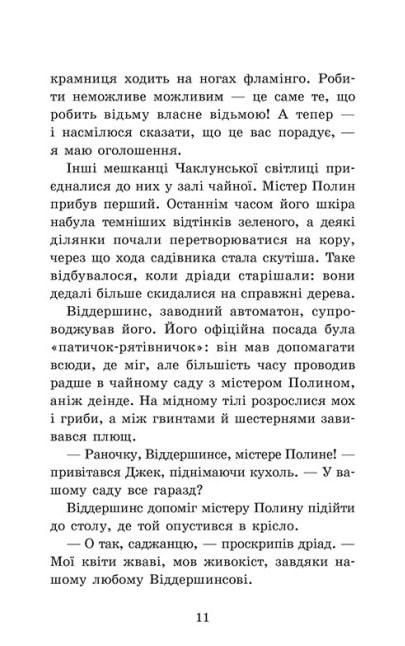 крамниця ходить на ногах фламінго. Робити неможливе можливим — це саме те, що робить відьму власне відьмою! А тепер — і насмілюся сказати, що це вас порадує, — я маю оголошення.

Інші мешканці Чаклунської світлиці приєдналися до них у залі чайної. Містер Полин прибув перший. Останнім часом його шкіра набула темніших відтінків зеленого, а деякі ділянки почали перетворюватися на кору, через що хода садівника стала скутіша. Таке відбувалося, коли дріади старішали: вони дедалі більше скидалися на справжні дерева.

Віддершинс, заводний автоматон, супроводжував його. Його офіційна посада була «патичок-рятівничок»: він мав допомагати всюди, де міг, але більшість часу проводив радше в чайному саду з містером Полином, аніж деінде. На мідному тілі розрослися мох і гриби, а між гвинтами й шестернями завивався плющ.

— Раночку, Віддершинсе, містере Полине! — привітався Джек, піднімаючи кухоль. — У вашому саду все гаразд?

Віддершинс допоміг містеру Полину підійти до столу, де той опустився в крісло.

— О так, саджанцю, — проскрипів дріад. — Мої квіти жваві, мов живокіст, завдяки нашому любому Віддершинсові.

11